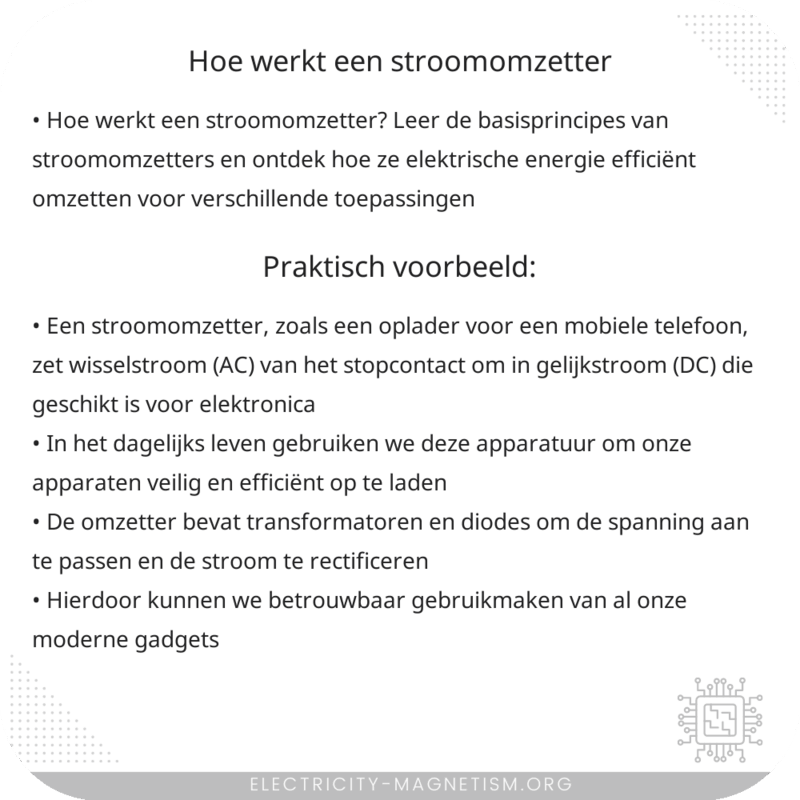 Hoe werkt een stroomomzetter

• Hoe werkt een stroomomzetter? Leer de basisprincipes van stroomomzetters en ontdek hoe ze elektrische energie efficiënt omzetten voor verschillende toepassingen

Praktisch voorbeeld:

• Een stroomomzetter, zoals een oplader voor een mobiele telefoon, zet wisselstroom (AC) van het stopcontact om in gelijkstroom (DC) die geschikt is voor elektronica
• In het dagelijks leven gebruiken we deze apparatuur om onze apparaten veilig en efficiënt op te laden
• De omzetter bevat transformatoren en diodes om de spanning aan te passen en de stroom te rectificeren
• Hierdoor kunnen we betrouwbaar gebruikmaken van al onze moderne gadgets

ELECTRICITY-MAGNETISM.ORG